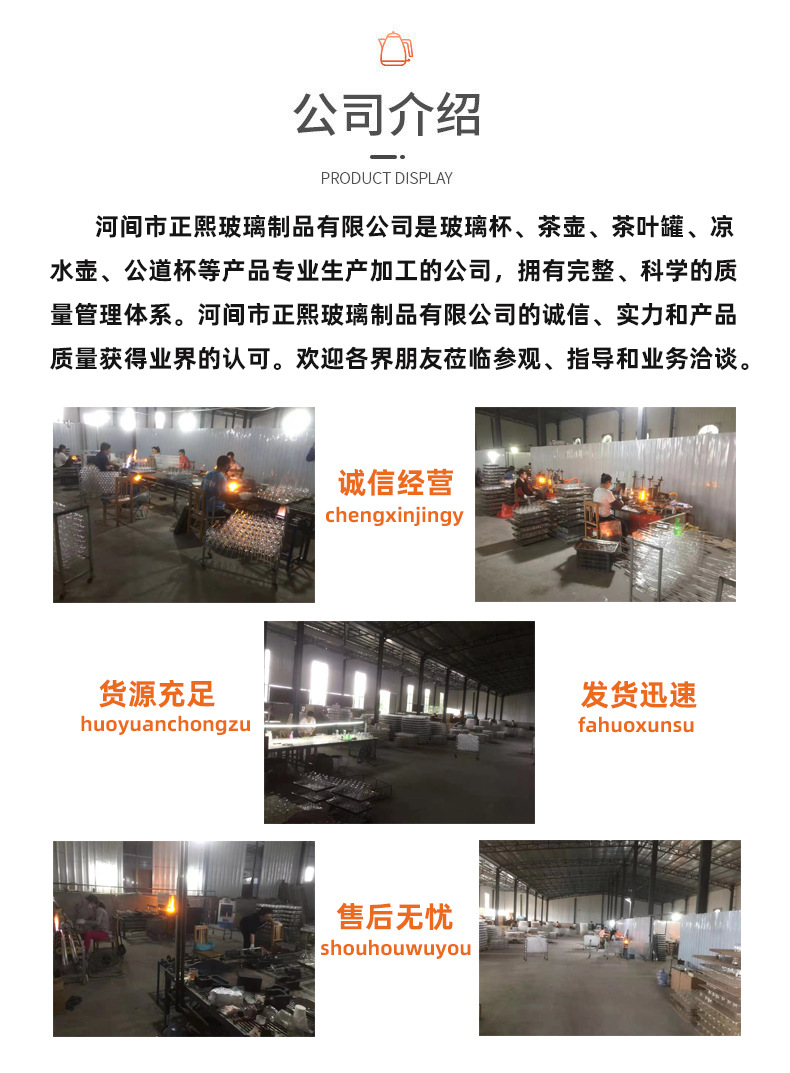 公司介绍

PRODUCT DISPLAY

河间市正熙玻璃制品有限公司是玻璃杯、茶壶、茶叶罐、凉水壶、公道杯等产品专业生产加工的公司，拥有完整、科学的质量管理体系。河间市正熙玻璃制品有限公司的诚信、实力和产品质量获得业界的认可。欢迎各界朋友莅临参观、指导和业务洽谈。

诚信经营
chengxinjingy

货源充足
huoyuanchongzu

发货迅速
fahuoxunsu

售后无忧
shouhouwuyou